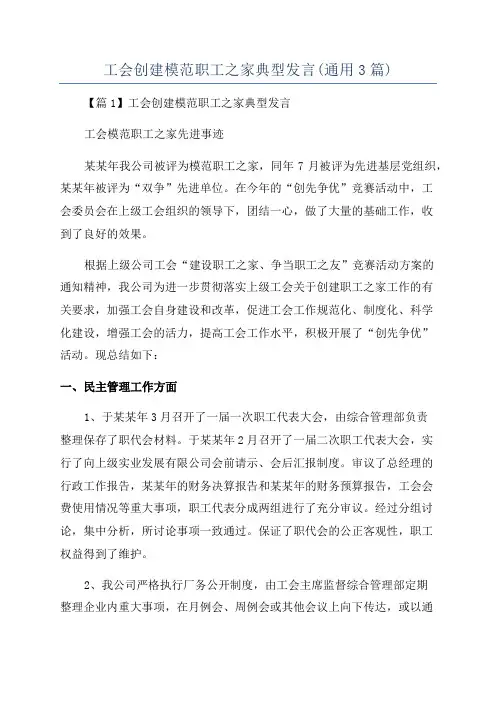 工会创建模范职工之家典型发言(通用3篇)

【篇1】工会创建模范职工之家典型发言

工会模范职工之家先进事迹

某某年我公司被评为模范职工之家，同年7月被评为先进基层党组织，某某年被评为“双争”先进单位。在今年的“创先争优”竞赛活动中，工会委员会在上级工会组织的领导下，团结一心，做了大量的基础工作，收到了良好的效果。

根据上级公司工会“建设职工之家、争当职工之友”竞赛活动方案的通知精神，我公司为进一步贯彻落实上级工会关于创建职工之家工作的有关要求，加强工会自身建设和改革，促进工会工作规范化、制度化、科学化建设，增强工会的活力，提高工会工作水平，积极开展了“创先争优”活动。现总结如下：

一、民主管理工作方面

1、于某某年3月召开了一届一次职工代表大会，由综合管理部负责整理保存了职代会材料。于某某年2月召开了一届二次职工代表大会，实行了向上级实业发展有限公司会前请示、会后汇报制度。审议了总经理的行政工作报告，某某年的财务决算报告和某某年的财务预算报告，工会会费使用情况等重大事项，职工代表分成两组进行了充分审议。经过分组讨论，集中分析，所讨论事项一致通过。保证了职代会的公正客观性，职工权益得到了维护。

2、我公司严格执行厂务公开制度，由工会主席监督综合管理部定期整理企业内重大事项，在月例会、周例会或其他会议上向下传达，或以通